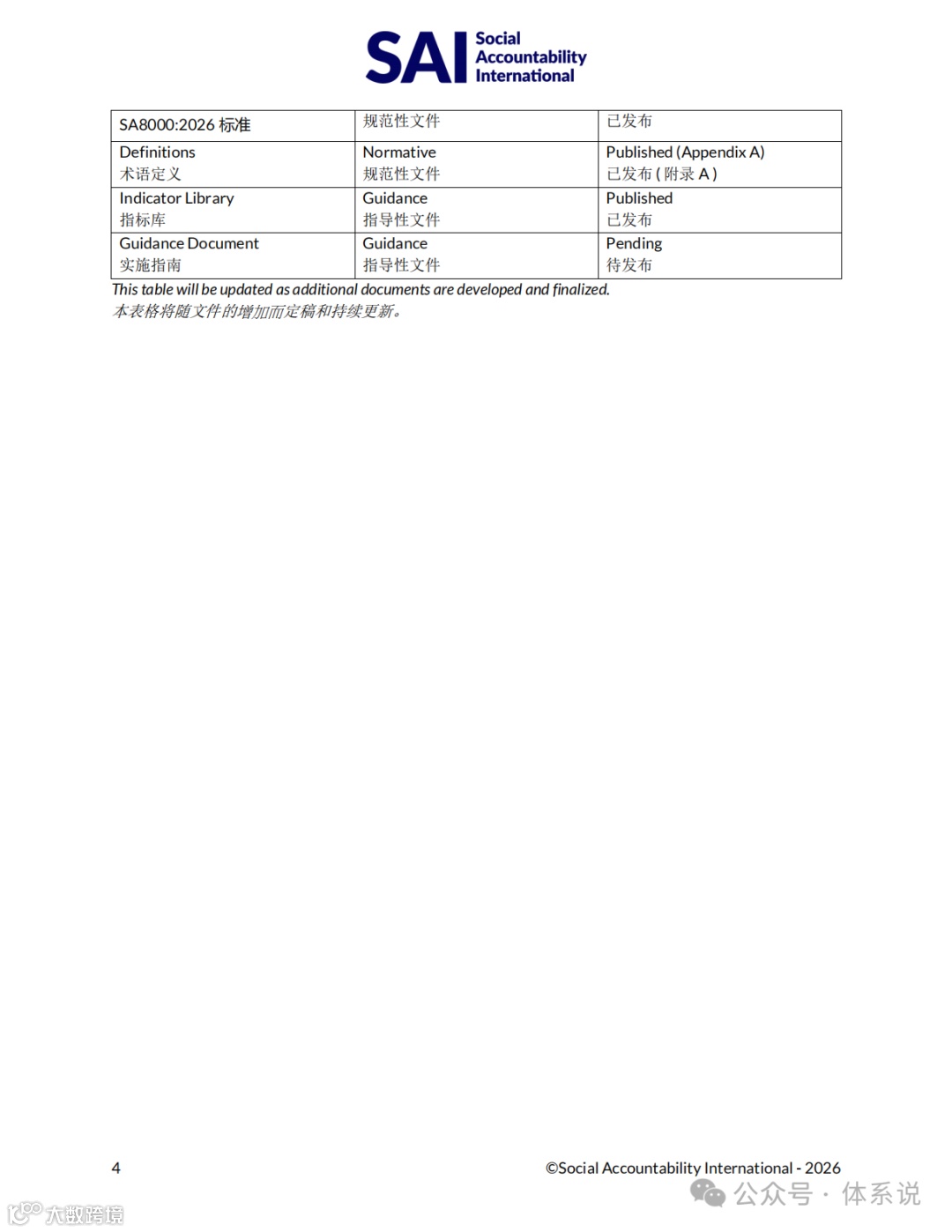 SAI Social Accountability International

| SA8000:2026 标准 | 规范性文件 | 已发布 |
|---|---|---|
| Definitions 术语定义 | Normative 规范性文件 | Published (Appendix A) 已发布 ( 附录 A ) |
| Indicator Library 指标库 | Guidance 指导性文件 | Published 已发布 |
| Guidance Document 实施指南 | Guidance 指导性文件 | Pending 待发布 |

This table will be updated as additional documents are developed and finalized.
本表格将随文件的增加而定稿和持续更新。

4

©Social Accountability International - 2026

公众号 · 体系说

大数跨境